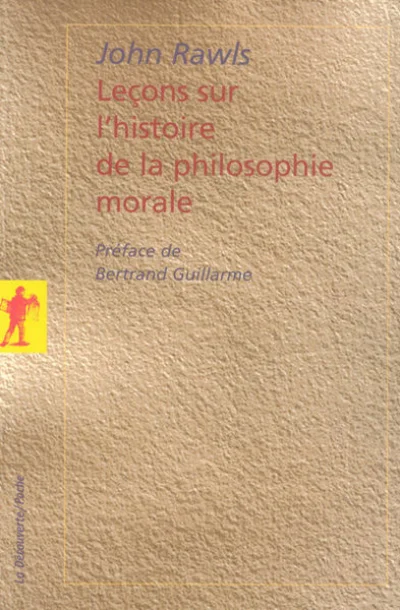 John Rawls
Leçons sur l'histoire de la philosophie morale

Préface de Bertrand Guillarme

La Découverte/Poche